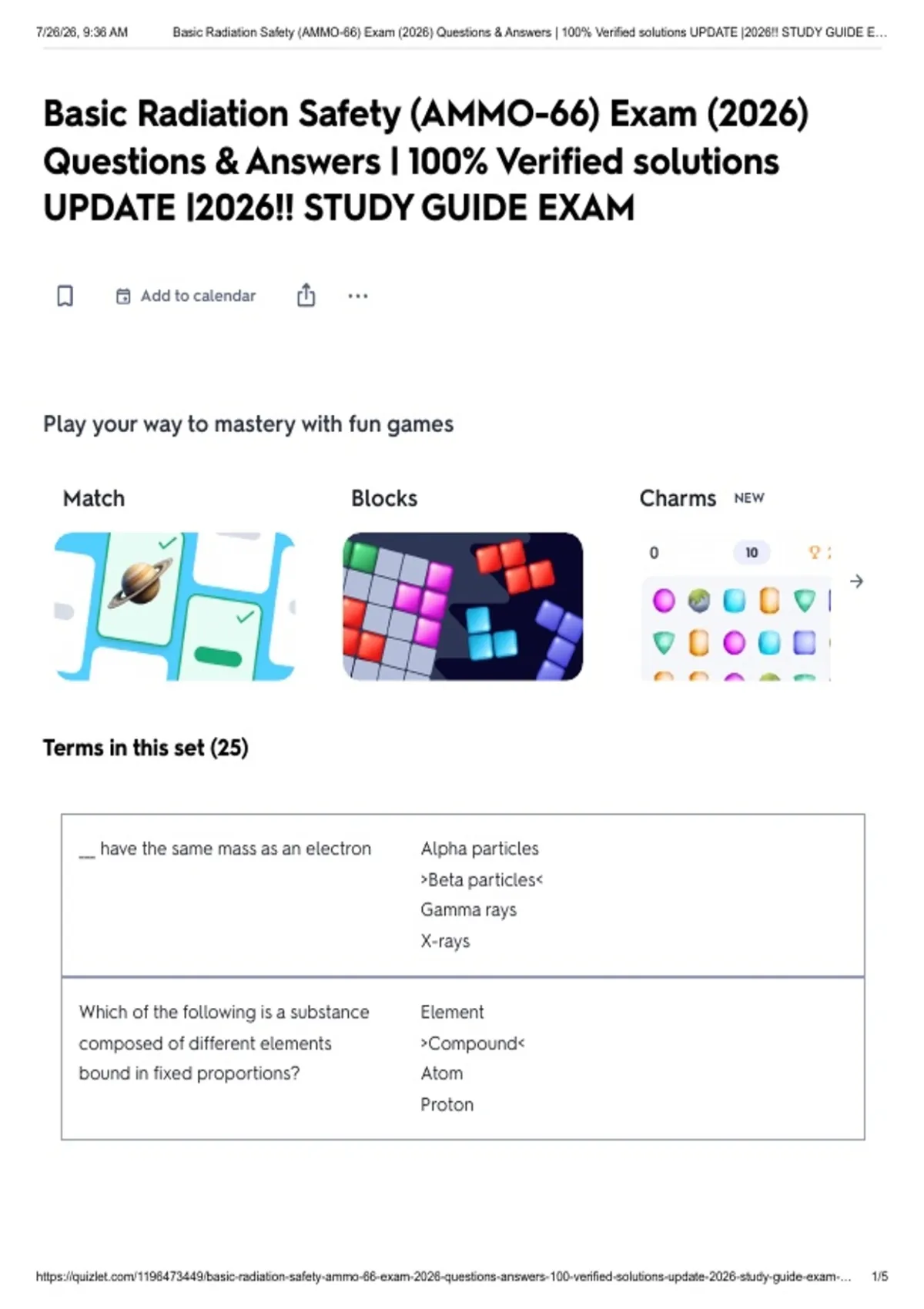 7/26/26, 9:36 AM Basic Radiation Safety (AMMO-66) Exam (2026) Questions & Answers | 100% Verified solutions UPDATE |2026!! STUDY GUIDE E...

Basic Radiation Safety (AMMO-66) Exam (2026) Questions & Answers | 100% Verified solutions UPDATE |2026!! STUDY GUIDE EXAM

Add to calendar

Play your way to mastery with fun games

Match

Blocks

Charms NEW

0 10

Terms in this set (25)

| | |
|---|---|
| __ have the same mass as an electron | Alpha particles<br>>Beta particles<<br>Gamma rays<br>X-rays |
| Which of the following is a substance composed of different elements bound in fixed proportions? | Element<br>>Compound<<br>Atom<br>Proton |

https://quizlet.com/1196473449/basic-radiation-safety-ammo-66-exam-2026-questions-answers-100-verified-solutions-update-2026-study-guide-exam-... 1/5